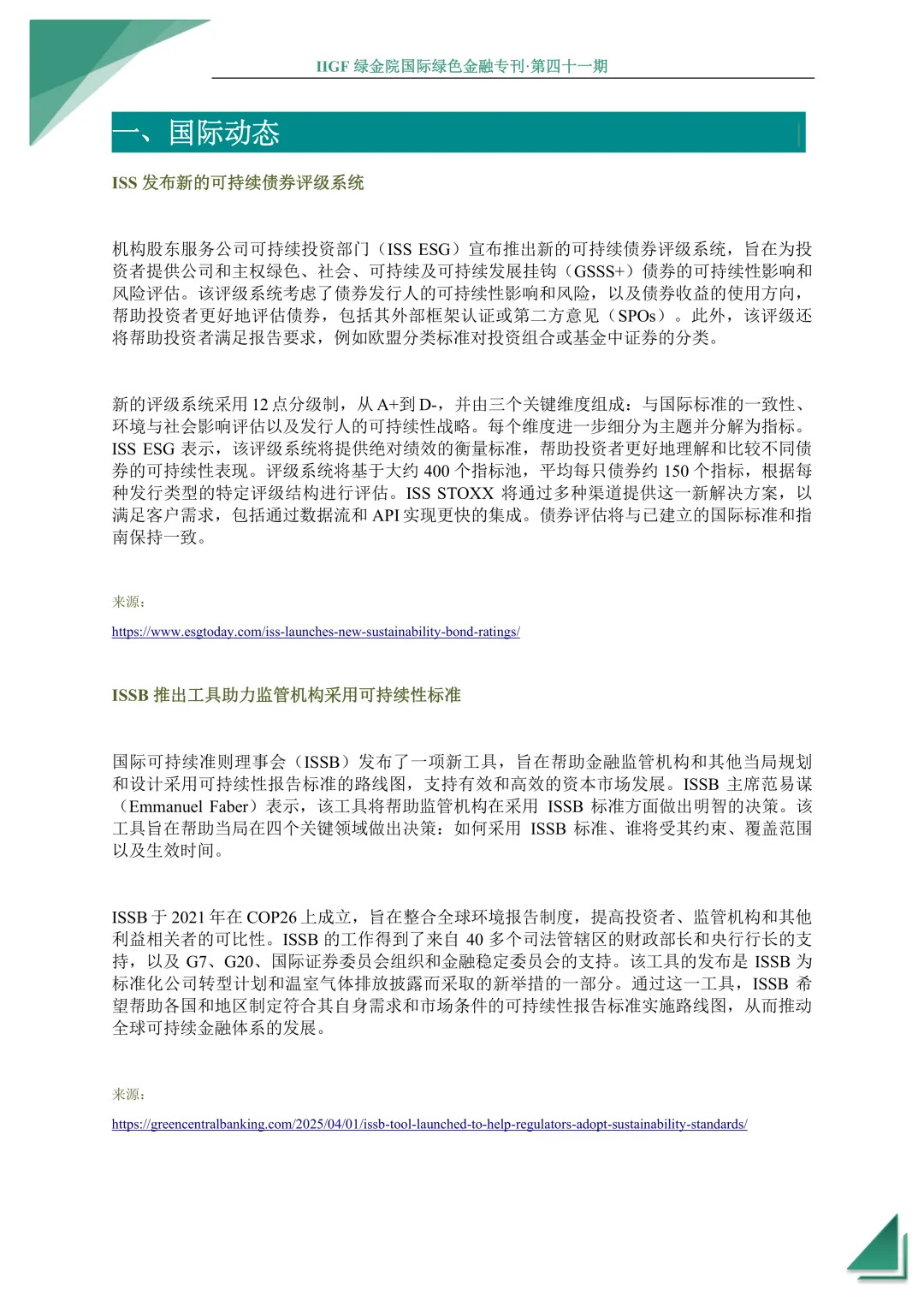 IIGF 绿金院国际绿色金融专刊·第四十一期

一、国际动态

ISS 发布新的可持续债券评级系统

机构股东服务公司可持续投资部门（ISS ESG）宣布推出新的可持续债券评级系统，旨在为投资者提供公司和主权绿色、社会、可持续及可持续发展挂钩（GSSS+）债券的可持续性影响和风险评估。该评级系统考虑了债券发行人的可持续性影响和风险，以及债券收益的使用方向，帮助投资者更好地评估债券，包括其外部框架认证或第二方意见（SPOs）。此外，该评级还将帮助投资者满足报告要求，例如欧盟分类标准对投资组合或基金中证券的分类。

新的评级系统采用 12 点分级制，从 A+到 D-，并由三个关键维度组成：与国际标准的一致性、环境与社会影响评估以及发行人的可持续性战略。每个维度进一步细分为主题并分解为指标。ISS ESG 表示，该评级系统将提供绝对绩效的衡量标准，帮助投资者更好地理解和比较不同债券的可持续性表现。评级系统将基于大约 400 个指标池，平均每只债券约 150 个指标，根据每种发行类型的特定评级结构进行评估。ISS STOXX 将通过多种渠道提供这一新解决方案，以满足客户需求，包括通过数据流和 API 实现更快的集成。债券评估将与已建立的国际标准和指南保持一致。

来源：

https://www.esgtoday.com/iss-launches-new-sustainability-bond-ratings/

ISSB 推出工具助力监管机构采用可持续性标准

国际可持续准则理事会（ISSB）发布了一项新工具，旨在帮助金融监管机构和其他当局规划和设计采用可持续性报告标准的路线图，支持有效和高效的资本市场发展。ISSB 主席范易谋（Emmanuel Faber）表示，该工具将帮助监管机构在采用 ISSB 标准方面做出明智的决策。该工具旨在帮助当局在四个关键领域做出决策：如何采用 ISSB 标准、谁将受其约束、覆盖范围以及生效时间。

ISSB 于 2021 年在 COP26 上成立，旨在整合全球环境报告制度，提高投资者、监管机构和其他利益相关者的可比性。ISSB 的工作得到了来自 40 多个司法管辖区的财政部长和央行行长的支持，以及 G7、G20、国际证券委员会组织和金融稳定委员会的支持。该工具的发布是 ISSB 为标准化公司转型计划和温室气体排放披露而采取的新举措的一部分。通过这一工具，ISSB 希望帮助各国和地区制定符合其自身需求和市场条件的可持续性报告标准实施路线图，从而推动全球可持续金融体系的发展。

来源：

https://greencentralbanking.com/2025/04/01/issb-tool-launched-to-help-regulators-adopt-sustainability-standards/